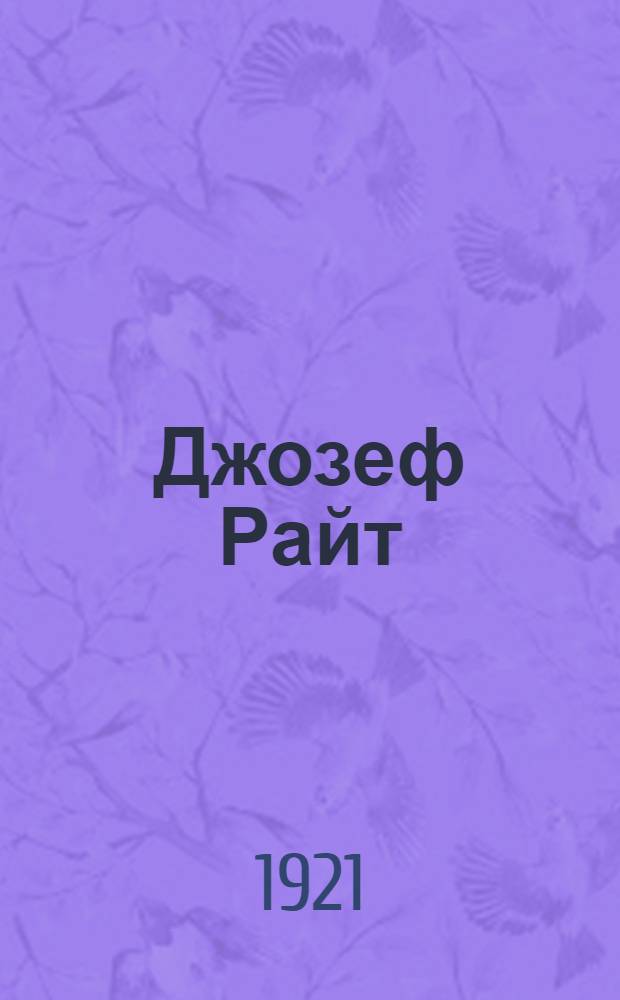 Джозеф Райт

1921